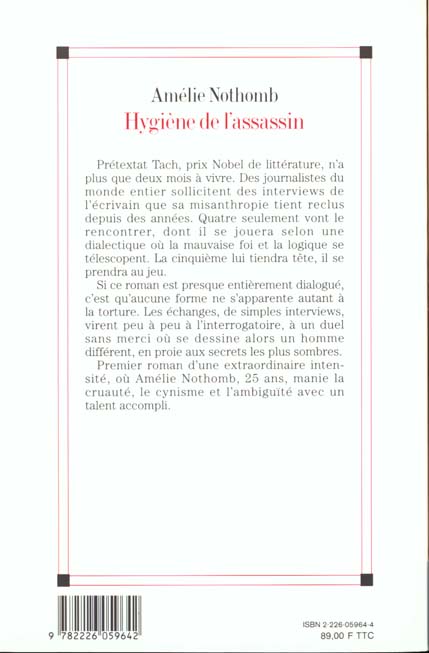 Amélie Nothomb
Hygiène de l'assassin

Prétextat Tach, prix Nobel de littérature, n'a plus que deux mois à vivre. Des journalistes du monde entier sollicitent des interviews de l'écrivain que sa misanthropie tient reclus depuis des années. Quatre seulement vont le rencontrer, dont il se jouera selon une dialectique où la mauvaise foi et la logique se télescopent. La cinquième lui tiendra tête, il se prendra au jeu.

Si ce roman est presque entièrement dialogué, c'est qu'aucune forme ne s'apparente autant à la torture. Les échanges, de simples interviews, virent peu à peu à l'interrogatoire, à un duel sans merci où se dessine alors un homme différent, en proie aux secrets les plus sombres.

Premier roman d'une extraordinaire intensité, où Amélie Nothomb, 25 ans, manie la cruauté, le cynisme et l'ambiguïté avec un talent accompli.

9 782226 059642

ISBN 2-226-05964-4
89,00 F TTC